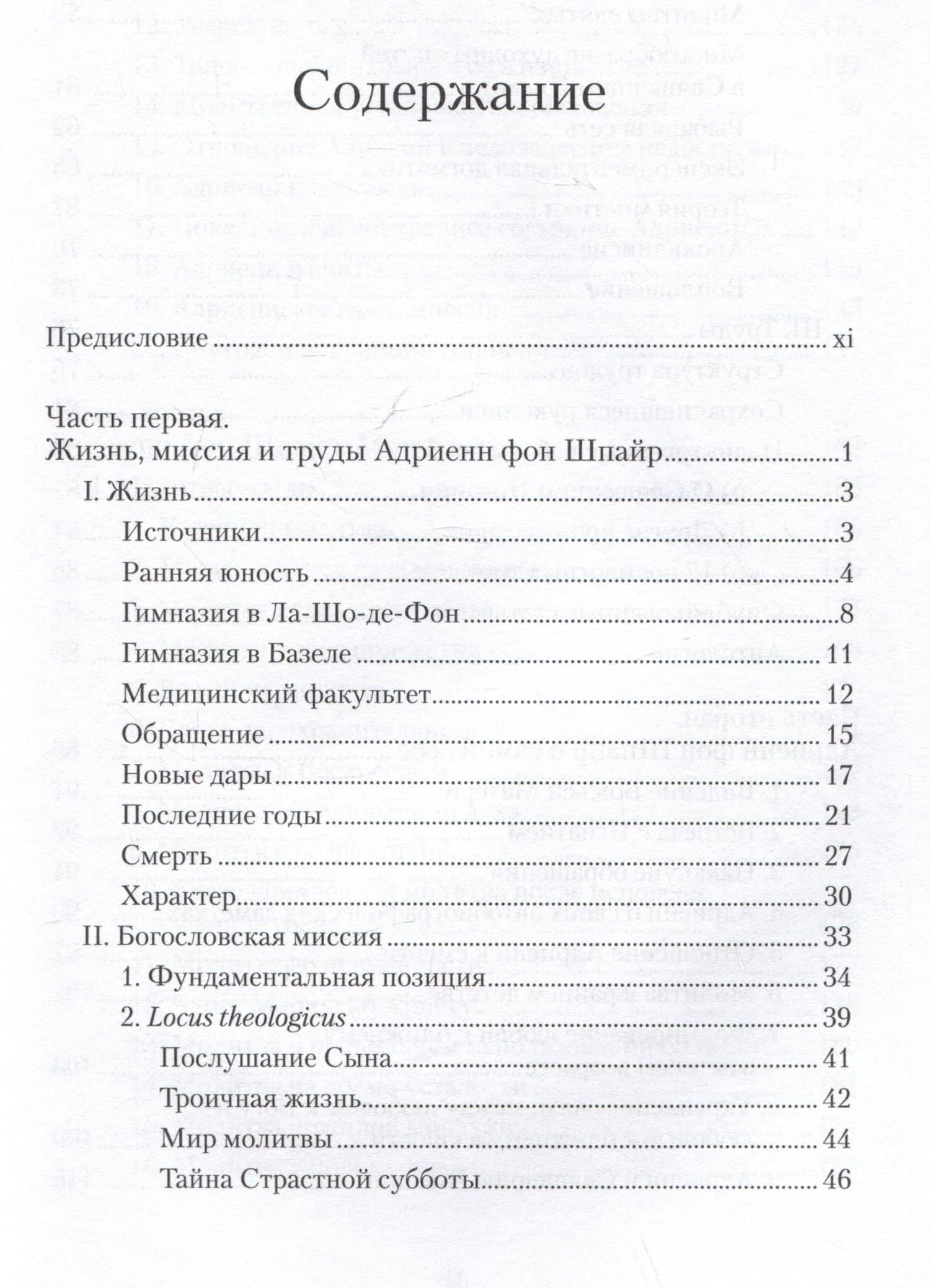 Содержание

Предисловие xi

Часть первая.
Жизнь, миссия и труды Адриенн фон Шпайр 1

I. Жизнь 3

Источники 3

Ранняя юность 4

Гимназия в Ла-Шо-де-Фон 8

Гимназия в Базеле 11

Медицинский факультет 12

Обращение 15

Новые дары 17

Последние годы 21

Смерть 27

Характер 30

II. Богословская миссия 33

1. Фундаментальная позиция 34

2. Locus theologicus 39

Послушание Сына 41

Троичная жизнь 42

Мир молитвы 44

Тайна Страстной субботы 46